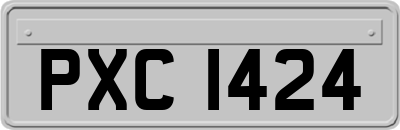 PXC 1424